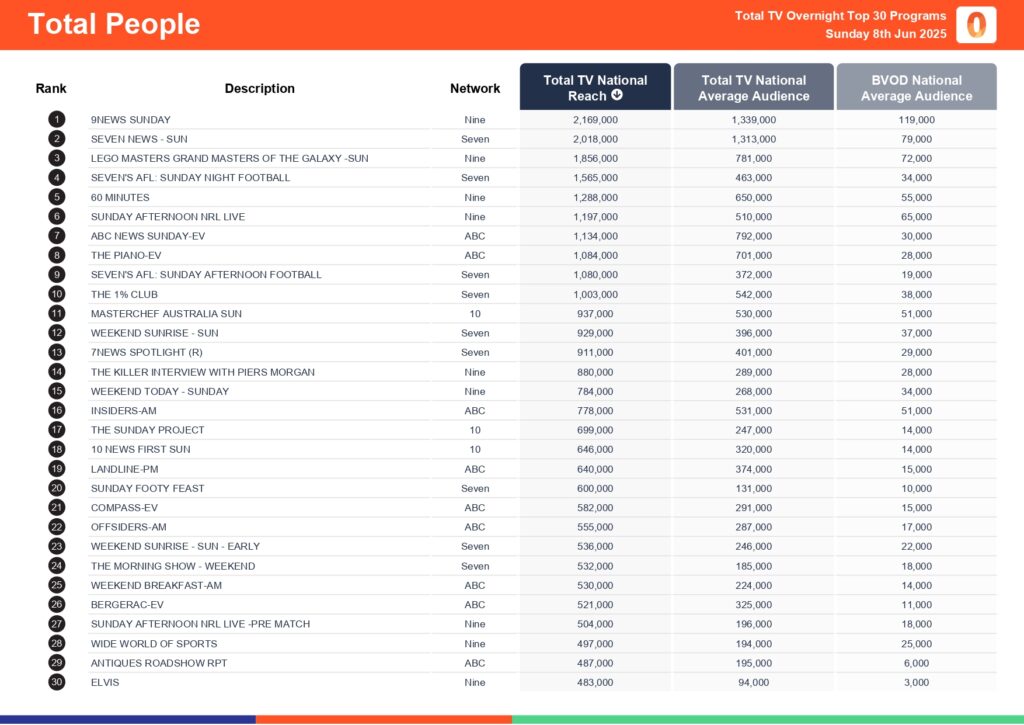 Total People

Total TV Overnight Top 30 Programs
Sunday 8th Jun 2025

| Rank | Description | Network | Total TV National Reach | Total TV National Average Audience | BVOD National Average Audience |
|---|---|---|---|---|---|
| 1 | 9NEWS SUNDAY | Nine | 2,169,000 | 1,339,000 | 119,000 |
| 2 | SEVEN NEWS - SUN | Seven | 2,018,000 | 1,313,000 | 79,000 |
| 3 | LEGO MASTERS GRAND MASTERS OF THE GALAXY -SUN | Nine | 1,856,000 | 781,000 | 72,000 |
| 4 | SEVEN'S AFL: SUNDAY NIGHT FOOTBALL | Seven | 1,565,000 | 463,000 | 34,000 |
| 5 | 60 MINUTES | Nine | 1,288,000 | 650,000 | 55,000 |
| 6 | SUNDAY AFTERNOON NRL LIVE | Nine | 1,197,000 | 510,000 | 65,000 |
| 7 | ABC NEWS SUNDAY-EV | ABC | 1,134,000 | 792,000 | 30,000 |
| 8 | THE PIANO-EV | ABC | 1,084,000 | 701,000 | 28,000 |
| 9 | SEVEN'S AFL: SUNDAY AFTERNOON FOOTBALL | Seven | 1,080,000 | 372,000 | 19,000 |
| 10 | THE 1% CLUB | Seven | 1,003,000 | 542,000 | 38,000 |
| 11 | MASTERCHEF AUSTRALIA SUN | 10 | 937,000 | 530,000 | 51,000 |
| 12 | WEEKEND SUNRISE - SUN | Seven | 929,000 | 396,000 | 37,000 |
| 13 | 7NEWS SPOTLIGHT (R) | Seven | 911,000 | 401,000 | 29,000 |
| 14 | THE KILLER INTERVIEW WITH PIERS MORGAN | Nine | 880,000 | 289,000 | 28,000 |
| 15 | WEEKEND TODAY - SUNDAY | Nine | 784,000 | 268,000 | 34,000 |
| 16 | INSIDERS-AM | ABC | 778,000 | 531,000 | 51,000 |
| 17 | THE SUNDAY PROJECT | 10 | 699,000 | 247,000 | 14,000 |
| 18 | 10 NEWS FIRST SUN | 10 | 646,000 | 320,000 | 14,000 |
| 19 | LANDLINE-PM | ABC | 640,000 | 374,000 | 15,000 |
| 20 | SUNDAY FOOTY FEAST | Seven | 600,000 | 131,000 | 10,000 |
| 21 | COMPASS-EV | ABC | 582,000 | 291,000 | 15,000 |
| 22 | OFFSIDERS-AM | ABC | 555,000 | 287,000 | 17,000 |
| 23 | WEEKEND SUNRISE - SUN - EARLY | Seven | 536,000 | 246,000 | 22,000 |
| 24 | THE MORNING SHOW - WEEKEND | Seven | 532,000 | 185,000 | 18,000 |
| 25 | WEEKEND BREAKFAST-AM | ABC | 530,000 | 224,000 | 14,000 |
| 26 | BERGERAC-EV | ABC | 521,000 | 325,000 | 11,000 |
| 27 | SUNDAY AFTERNOON NRL LIVE -PRE MATCH | Nine | 504,000 | 196,000 | 18,000 |
| 28 | WIDE WORLD OF SPORTS | Nine | 497,000 | 194,000 | 25,000 |
| 29 | ANTIQUES ROADSHOW RPT | ABC | 487,000 | 195,000 | 6,000 |
| 30 | ELVIS | Nine | 483,000 | 94,000 | 3,000 |